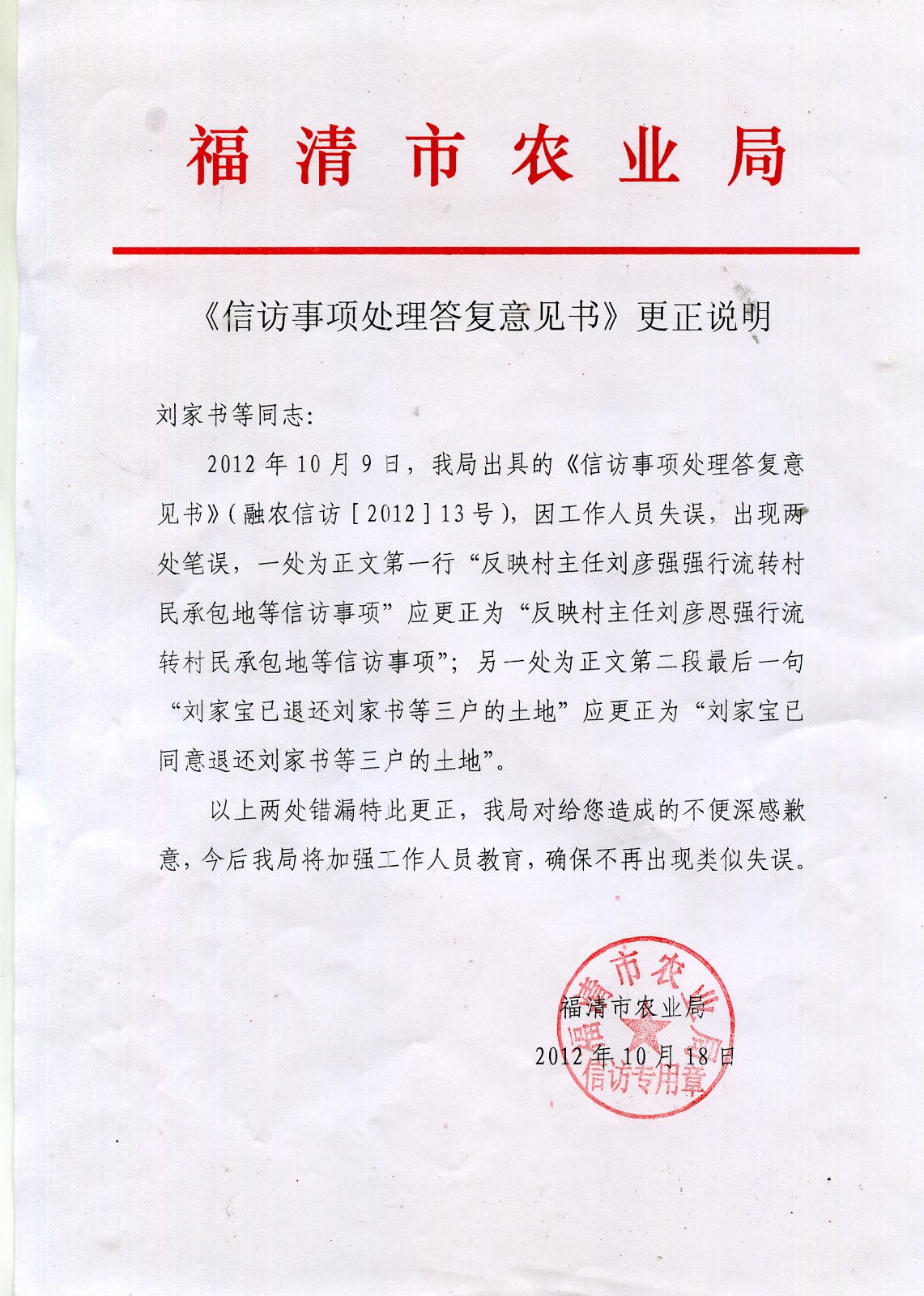 福清市农业局

《信访事项处理答复意见书》更正说明

刘家书等同志:

2012年10月9日，我局出具的《信访事项处理答复意见书》(融农信访［2012］13号)，因工作人员失误，出现两处笔误，一处为正文第一行“反映村主任刘彦强强行流转村民承包地等信访事项”应更正为“反映村主任刘彦恩强行流转村民承包地等信访事项”；另一处为正文第二段最后一句“刘家宝已退还刘家书等三户的土地”应更正为“刘家宝已同意退还刘家书等三户的土地”。

以上两处错漏特此更正，我局对给您造成的不便深感歉意，今后我局将加强工作人员教育，确保不再出现类似失误。

福清市农业局
2012年10月18日

福清市农业局
信访专用章